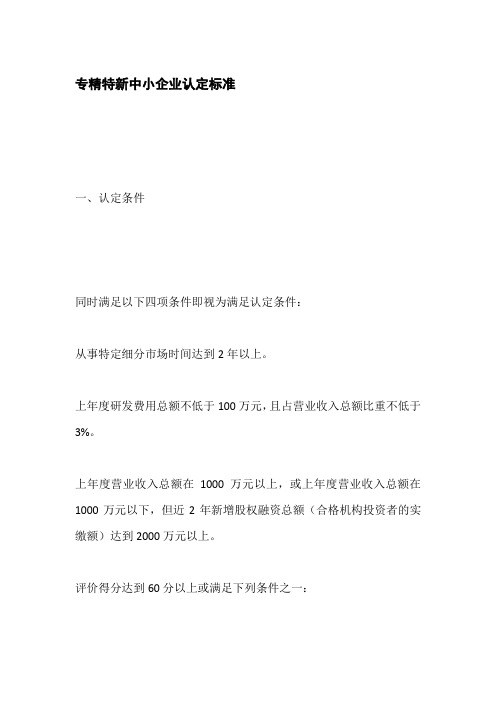 专精特新中小企业认定标准

一、认定条件

同时满足以下四项条件即视为满足认定条件：

从事特定细分市场时间达到 2 年以上。

上年度研发费用总额不低于 100 万元，且占营业收入总额比重不低于 3%。

上年度营业收入总额在 1000 万元以上，或上年度营业收入总额在 1000 万元以下，但近 2 年新增股权融资总额（合格机构投资者的实缴额）达到 2000 万元以上。

评价得分达到 60 分以上或满足下列条件之一：